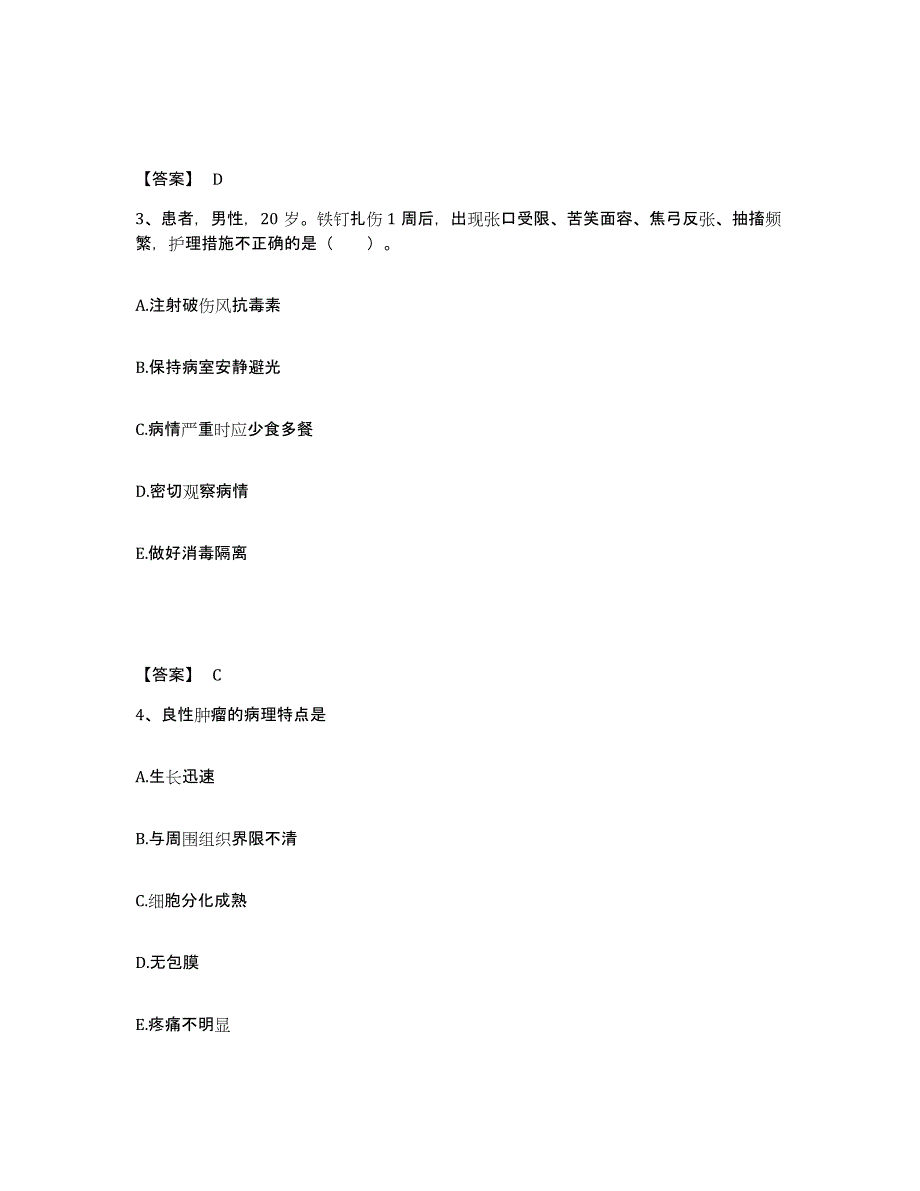 【答案】 D

3、患者，男性，20 岁。铁钉扎伤 1 周后，出现张口受限、苦笑面容、焦弓反张、抽搐频繁，护理措施不正确的是（　　）。

A.注射破伤风抗毒素

B.保持病室安静避光

C.病情严重时应少食多餐

D.密切观察病情

E.做好消毒隔离

【答案】 C

4、良性肿瘤的病理特点是

A.生长迅速

B.与周围组织界限不清

C.细胞分化成熟

D.无包膜

E.疼痛不明显